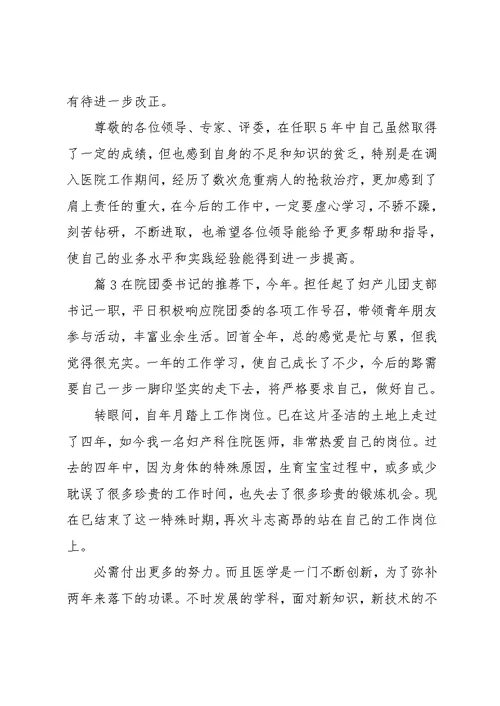 有待进一步改正。

尊敬的各位领导、专家、评委，在任职5年中自己虽然取得了一定的成绩，但也感到自身的不足和知识的贫乏，特别是在调入医院工作期间，经历了数次危重病人的抢救治疗，更加感到了肩上责任的重大，在今后的工作中，一定要虚心学习，不骄不躁，刻苦钻研，不断进取，也希望各位领导能给予更多帮助和指导，使自己的业务水平和实践经验能得到进一步提高。

篇3在院团委书记的推荐下，今年。担任起了妇产儿团支部书记一职，平日积极响应院团委的各项工作号召，带领青年朋友参与活动，丰富业余生活。回首全年，总的感觉是忙与累，但我觉得很充实。一年的工作学习，使自己成长了不少，今后的路需要自己一步一脚印坚实的走下去，将严格要求自己，做好自己。

转眼间，自年月踏上工作岗位。已在这片圣洁的土地上走过了四年，如今我一名妇产科住院医师，非常热爱自己的岗位。过去的四年中，因为身体的特殊原因，生育宝宝过程中，或多或少耽误了很多珍贵的工作时间，也失去了很多珍贵的锻炼机会。现在已结束了这一特殊时期，再次斗志高昂的站在自己的工作岗位上。

必需付出更多的努力。而且医学是一门不断创新，为了弥补两年来落下的功课。不时发展的学科，面对新知识，新技术的不